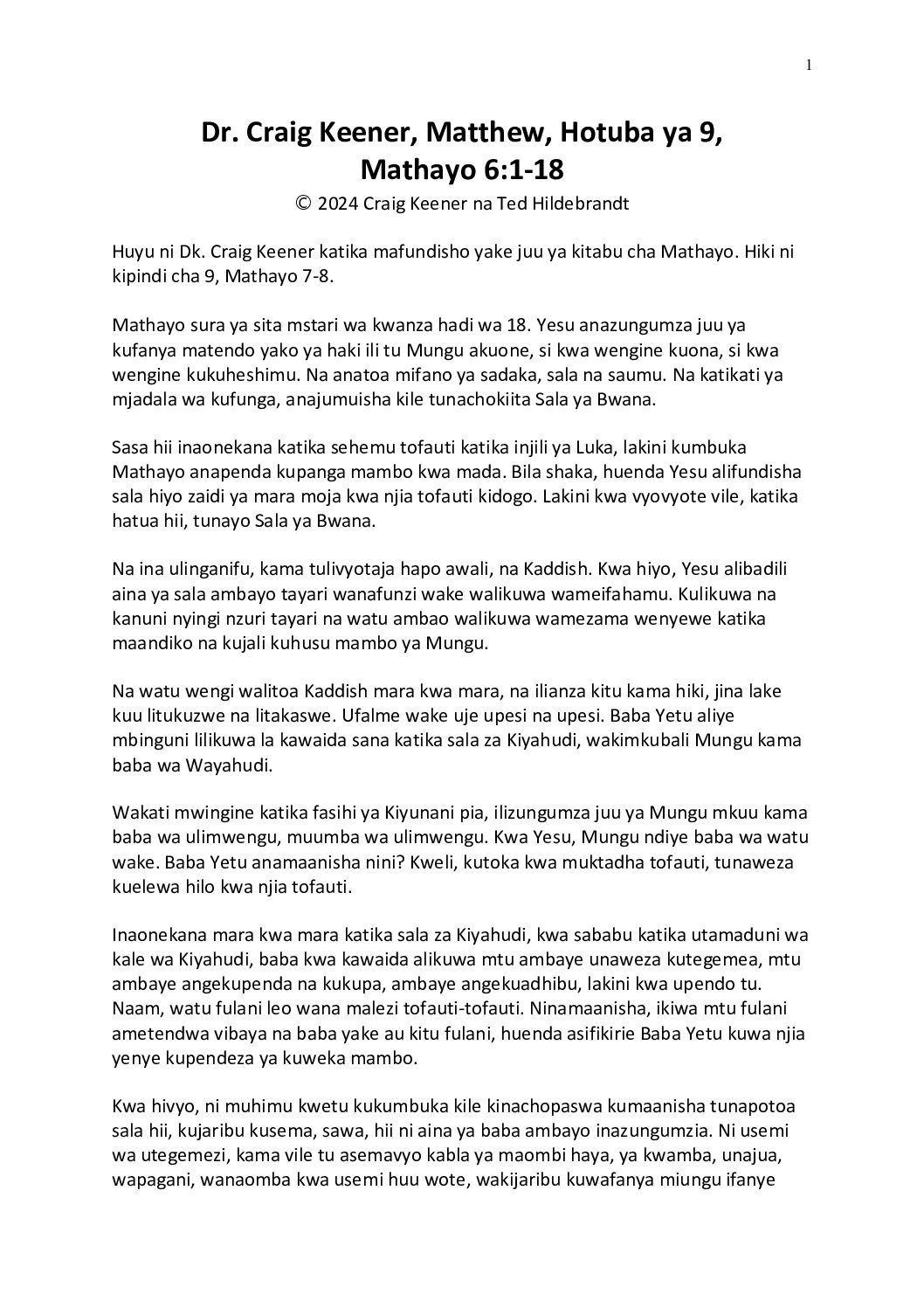 1

Dr. Craig Keener, Matthew, Hotuba ya 9, Mathayo 6:1-18

© 2024 Craig Keener na Ted Hildebrandt

Huyu ni Dk. Craig Keener katika mafundisho yake juu ya kitabu cha Mathayo. Hiki ni kipindi cha 9, Mathayo 7-8.

Mathayo sura ya sita mstari wa kwanza hadi wa 18. Yesu anazungumza juu ya kufanya matendo yako ya haki ili tu Mungu akuone, si kwa wengine kuona, si kwa wengine kukuheshimu. Na anatoa mifano ya sadaka, sala na saumu. Na katikati ya mjadala wa kufunga, anajumuisha kile tunachokiita Sala ya Bwana.

Sasa hii inaonekana katika sehemu tofauti katika injili ya Luka, lakini kumbuka Mathayo anapenda kupanga mambo kwa mada. Bila shaka, huenda Yesu alifundisha sala hiyo zaidi ya mara moja kwa njia tofauti kidogo. Lakini kwa vyovyote vile, katika hatua hii, tunayo Sala ya Bwana.

Na ina ulinganifu, kama tulivyotaja hapo awali, na Kaddish. Kwa hiyo, Yesu alibadili aina ya sala ambayo tayari wanafunzi wake walikuwa wameifahamu. Kulikuwa na kanuni nyingi nzuri tayari na watu ambao walikuwa wamezama wenyewe katika maandiko na kujali kuhusu mambo ya Mungu.

Na watu wengi walitoa Kaddish mara kwa mara, na ilianza kitu kama hiki, jina lake kuu litukuzwe na litakaswe. Ufalme wake uje upesi na upesi. Baba Yetu aliye mbinguni lilikuwa la kawaida sana katika sala za Kiyahudi, wakimkubali Mungu kama baba wa Wayahudi.

Wakati mwingine katika fasihi ya Kiyunani pia, ilizungumza juu ya Mungu mkuu kama baba wa ulimwengu, muumba wa ulimwengu. Kwa Yesu, Mungu ndiye baba wa watu wake. Baba Yetu anamaanisha nini? Kweli, kutoka kwa muktadha tofauti, tunaweza kuelewa hilo kwa njia tofauti.

Inaonekana mara kwa mara katika sala za Kiyahudi, kwa sababu katika utamaduni wa kale wa Kiyahudi, baba kwa kawaida alikuwa mtu ambaye unaweza kutegemea, mtu ambaye angekupenda na kukupa, ambaye angekuadhibu, lakini kwa upendo tu. Naam, watu fulani leo wana malezi tofauti-tofauti. Ninamaanisha, ikiwa mtu fulani ametendwa vibaya na baba yake au kitu fulani, huenda asifikirie Baba Yetu kuwa njia yenye kupendeza ya kuweka mambo.

Kwa hivyo, ni muhimu kwetu kukumbuka kile kinachopaswa kumaanisha tunapotoa sala hii, kujaribu kusema, sawa, hii ni aina ya baba ambayo inazungumzia. Ni usemi wa utegemezi, kama vile tu asemavyo kabla ya maombi haya, ya kwamba, unajua, wapagani, wanaomba kwa usemi huu wote, wakijaribu kuwafanya miungu ifanye